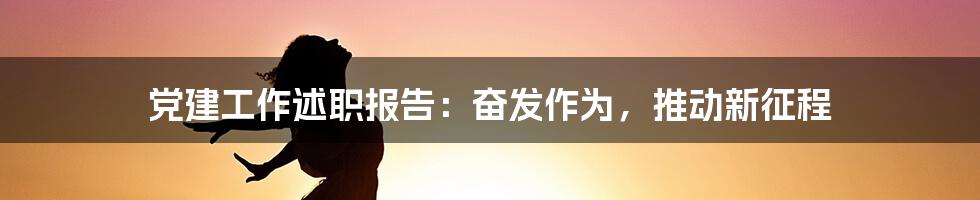 党建工作述职报告：奋发作为，推动新征程